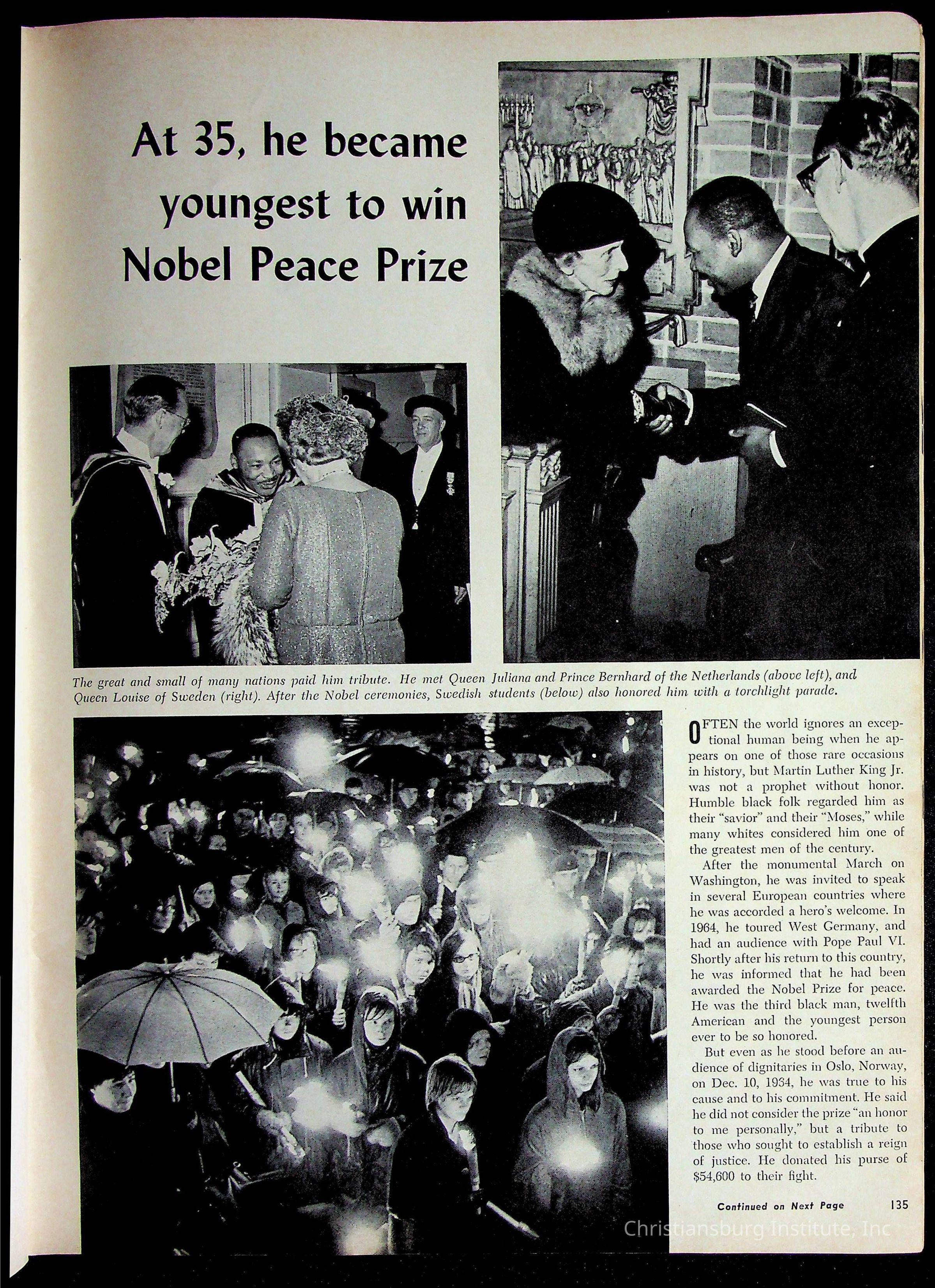 At 35, he became youngest to win Nobel Peace Prize

The great and small of many nations paid him tribute. He met Queen Juliana and Prince Bernhard of the Netherlands (above left), and Queen Louise of Sweden (right). After the Nobel ceremonies, Swedish students (below) also honored him with a torchlight parade.

OFTEN the world ignores an exceptional human being when he appears on one of those rare occasions in history, but Martin Luther King Jr. was not a prophet without honor. Humble black folk regarded him as their "savior" and their "Moses," while many whites considered him one of the greatest men of the century.

After the monumental March on Washington, he was invited to speak in several European countries where he was accorded a hero's welcome. In 1964, he toured West Germany, and had an audience with Pope Paul VI. Shortly after his return to this country, he was informed that he had been awarded the Nobel Prize for peace. He was the third black man, twelfth American and the youngest person ever to be so honored.

But even as he stood before an audience of dignitaries in Oslo, Norway, on Dec. 10, 1964, he was true to his cause and to his commitment. He said he did not consider the prize "an honor to me personally," but a tribute to those who sought to establish a reign of justice. He donated his purse of $54,600 to their fight.

Continued on Next Page 135

Christiansburg Institute, Inc